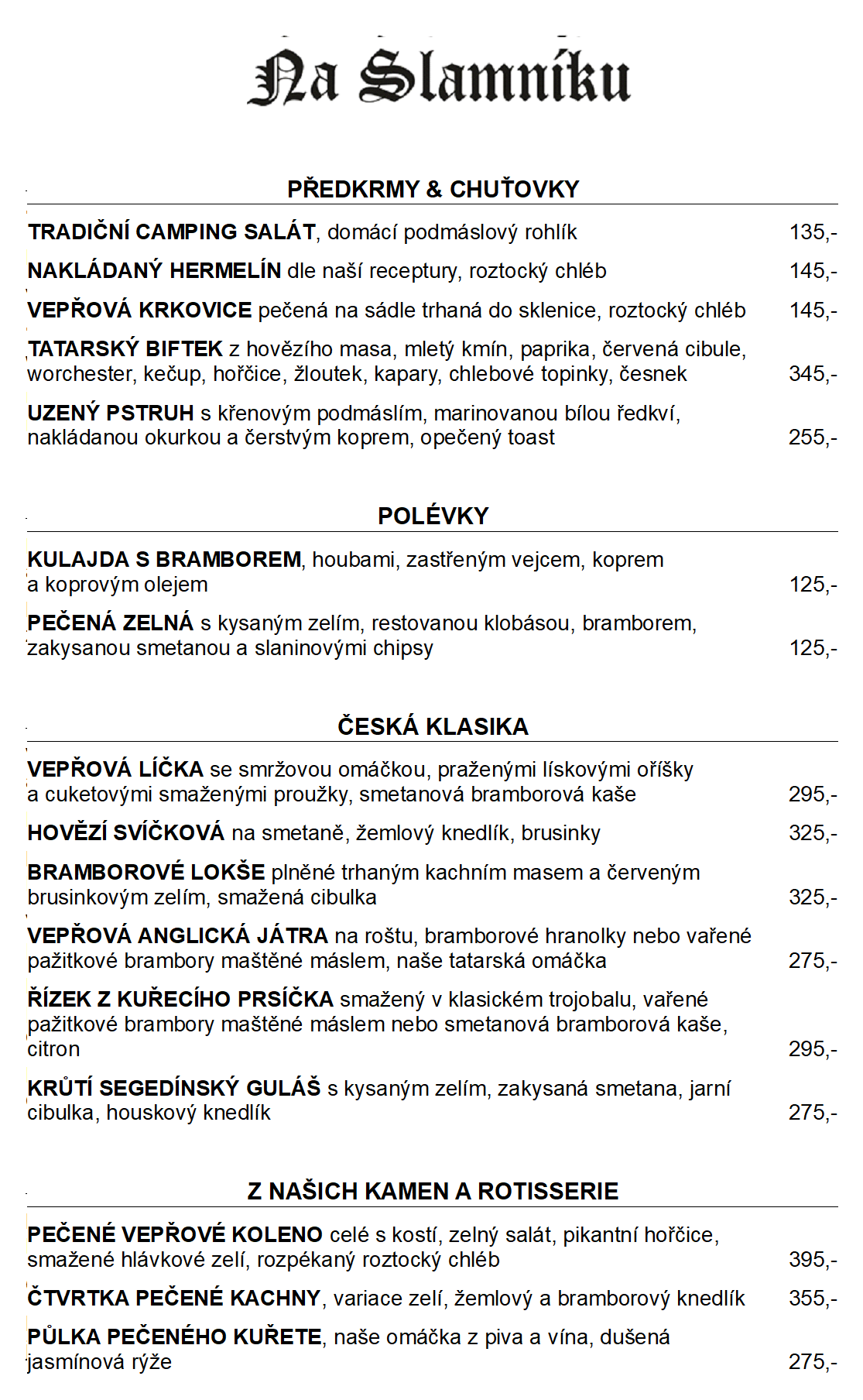 Na Slamníku

PŘEDKRMY & CHUŤOVKY

TRADIČNÍ CAMPING SALÁT, domácí podmáslový rohlík 135,-

NAKLÁDANÝ HERMELÍN dle naší receptury, roztocký chléb 145,-

VEPŘOVÁ KRKOVICE pečená na sádle trhaná do sklenice, roztocký chléb 145,-

TATARSKÝ BIFTEK z hovězího masa, mletý kmín, paprika, červená cibule, worchester, kečup, hořčice, žloutek, kapary, chlebové topinky, česnek 345,-

UZENÝ PSTRUH s křenovým podmáslím, marinovanou bílou ředkví, nakládanou okurkou a čerstvým koprem, opečený toast 255,-

POLÉVKY

KULAJDA S BRAMBOREM, houbami, zastřeným vejcem, koprem a koprovým olejem 125,-

PEČENÁ ZELNÁ s kysaným zelím, restovanou klobásou, bramborem, zakysanou smetanou a slaninovými chipsy 125,-

ČESKÁ KLASIKA

VEPŘOVÁ LÍČKA se smržovou omáčkou, praženými lískovými oříšky a cuketovými smaženými proužky, smetanová bramborová kaše 295,-

HOVĚZÍ SVÍČKOVÁ na smetaně, žemlový knedlík, brusinky 325,-

BRAMBOROVÉ LOKŠE plněné trhaným kachním masem a červeným brusinkovým zelím, smažená cibulka 325,-

VEPŘOVÁ ANGLICKÁ JÁTRA na roštu, bramborové hranolky nebo vařené pažitkové brambory maštěné máslem, naše tatarská omáčka 275,-

ŘÍZEK Z KUŘECÍHO PRSÍČKA smažený v klasickém trojobalu, vařené pažitkové brambory maštěné máslem nebo smetanová bramborová kaše, citron 295,-

KRŮTÍ SEGEDÍNSKÝ GULÁŠ s kysaným zelím, zakysaná smetana, jarní cibulka, houskový knedlík 275,-

Z NAŠICH KAMEN A ROTISSERIE

PEČENÉ VEPŘOVÉ KOLENO celé s kostí, zelný salát, pikantní hořčice, smažené hlávkové zelí, rozpékaný roztocký chléb 395,-

ČTVRTKA PEČENÉ KACHNY, variace zelí, žemlový a bramborový knedlík 355,-

PŮLKA PEČENÉHO KUŘETE, naše omáčka z piva a vína, dušená jasmínová rýže 275,-